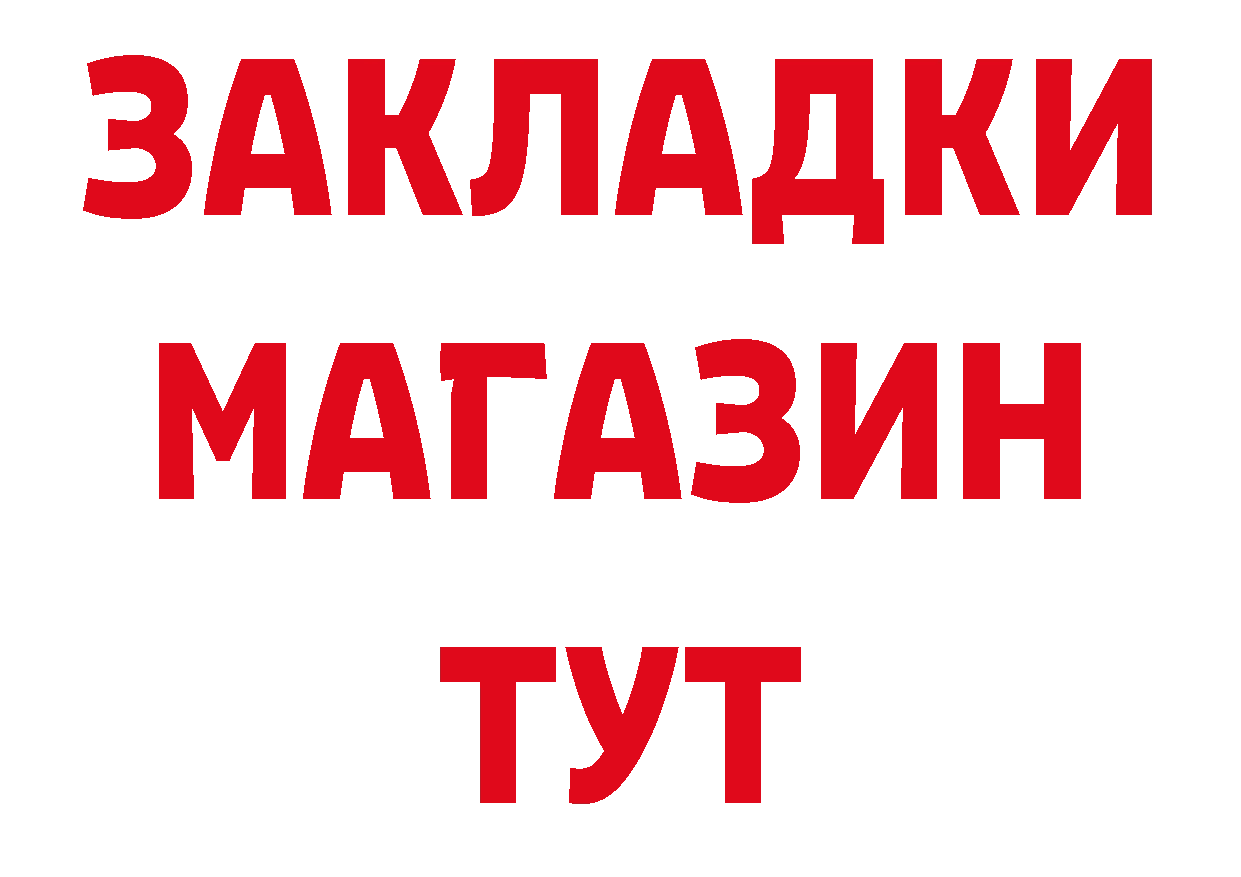 ЗАКЛАДКИ
МАГАЗИН
ТУТ